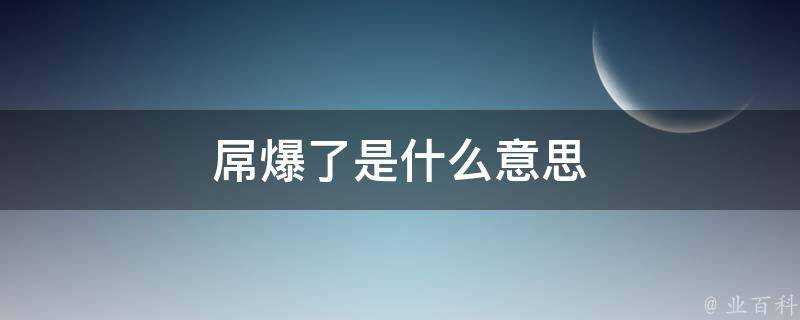 屌爆了是什么意思

@ 业百科